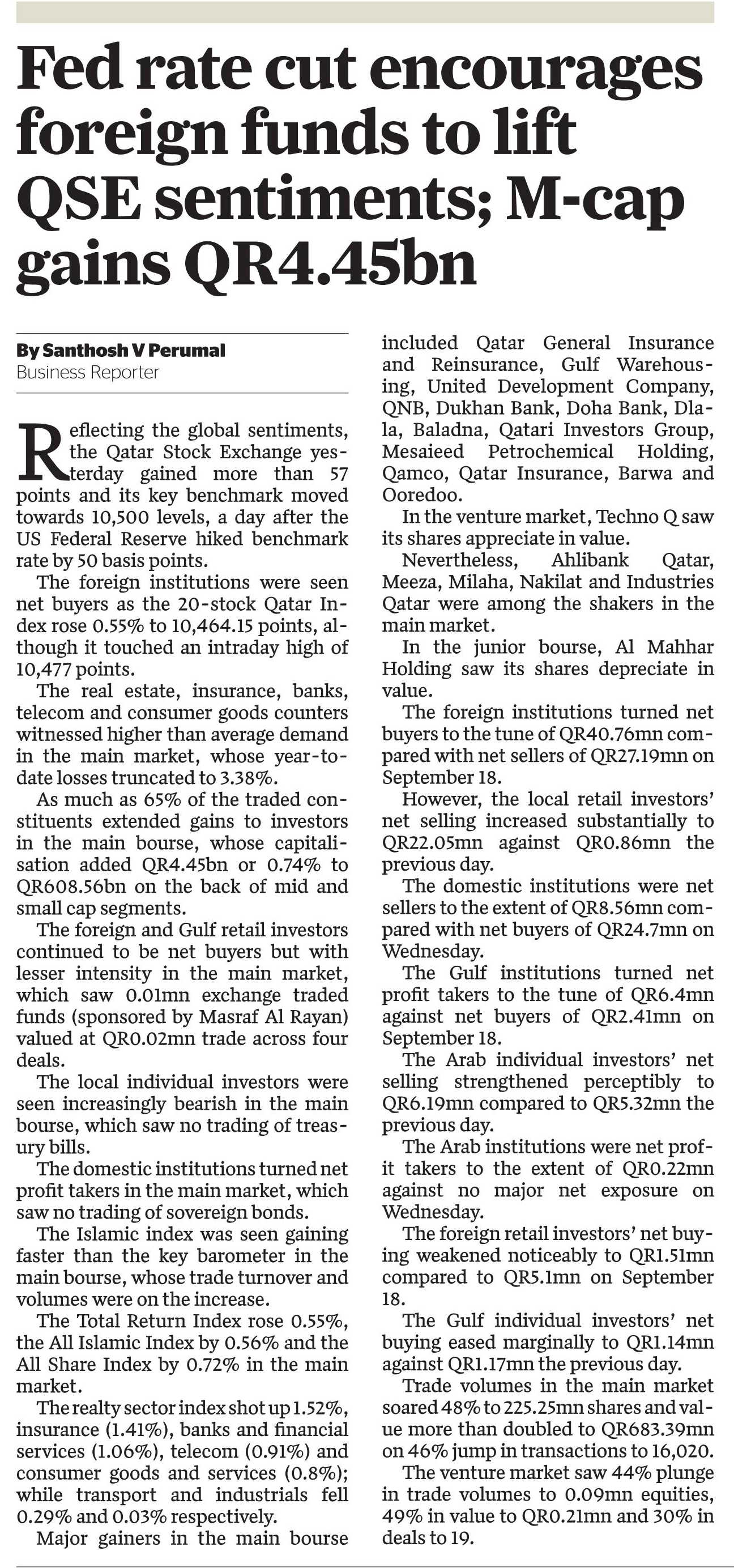 Fed rate cut encourages foreign funds to lift QSE sentiments; M-cap gains QR4.45bn

By Santhosh V Perumal
Business Reporter

Reflecting the global sentiments, the Qatar Stock Exchange yesterday gained more than 57 points and its key benchmark moved towards 10,500 levels, a day after the US Federal Reserve hiked benchmark rate by 50 basis points.

The foreign institutions were seen net buyers as the 20-stock Qatar Index rose 0.55% to 10,464.15 points, although it touched an intraday high of 10,477 points.

The real estate, insurance, banks, telecom and consumer goods counters witnessed higher than average demand in the main market, whose year-to-date losses truncated to 3.38%.

As much as 65% of the traded constituents extended gains to investors in the main bourse, whose capitalisation added QR4.45bn or 0.74% to QR608.56bn on the back of mid and small cap segments.

The foreign and Gulf retail investors continued to be net buyers but with lesser intensity in the main market, which saw 0.01mn exchange traded funds (sponsored by Masraf Al Rayan) valued at QR0.02mn trade across four deals.

The local individual investors were seen increasingly bearish in the main bourse, which saw no trading of treasury bills.

The domestic institutions turned net profit takers in the main market, which saw no trading of sovereign bonds.

The Islamic index was seen gaining faster than the key barometer in the main bourse, whose trade turnover and volumes were on the increase.

The Total Return Index rose 0.55%, the All Islamic Index by 0.56% and the All Share Index by 0.72% in the main market.

The realty sector index shot up 1.52%, insurance (1.41%), banks and financial services (1.06%), telecom (0.91%) and consumer goods and services (0.8%); while transport and industrials fell 0.29% and 0.03% respectively.

Major gainers in the main bourse included Qatar General Insurance and Reinsurance, Gulf Warehousing, United Development Company, QNB, Dukhan Bank, Doha Bank, Dlala, Baladna, Qatari Investors Group, Mesaieed Petrochemical Holding, Qamco, Qatar Insurance, Barwa and Ooredoo.

In the venture market, Techno Q saw its shares appreciate in value.

Nevertheless, Ahlibank Qatar, Meeza, Milaha, Nakilat and Industries Qatar were among the shakers in the main market.

In the junior bourse, Al Mahhar Holding saw its shares depreciate in value.

The foreign institutions turned net buyers to the tune of QR40.76mn compared with net sellers of QR27.19mn on September 18.

However, the local retail investors' net selling increased substantially to QR22.05mn against QR0.86mn the previous day.

The domestic institutions were net sellers to the extent of QR8.56mn compared with net buyers of QR24.7mn on Wednesday.

The Gulf institutions turned net profit takers to the tune of QR6.4mn against net buyers of QR2.41mn on September 18.

The Arab individual investors' net selling strengthened perceptibly to QR6.19mn compared to QR5.32mn the previous day.

The Arab institutions were net profit takers to the extent of QR0.22mn against no major net exposure on Wednesday.

The foreign retail investors' net buying weakened noticeably to QR1.51mn compared to QR5.1mn on September 18.

The Gulf individual investors' net buying eased marginally to QR1.14mn against QR1.17mn the previous day.

Trade volumes in the main market soared 48% to 225.25mn shares and value more than doubled to QR683.39mn on 46% jump in transactions to 16,020.

The venture market saw 44% plunge in trade volumes to 0.09mn equities, 49% in value to QR0.21mn and 30% in deals to 19.